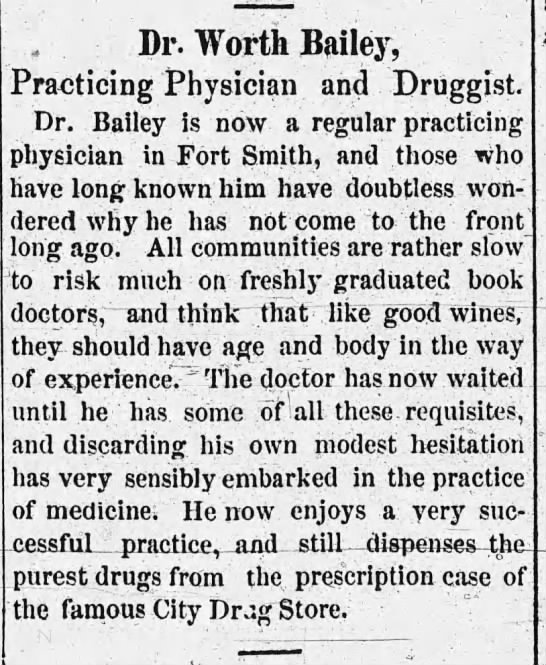 Dr. Worth Bailey,

Practicing Physician and Druggist.

Dr. Bailey is now a regular practicing physician in Fort Smith, and those who have long known him have doubtless wondered why he has not come to the front long ago. All communities are rather slow to risk much on freshly graduated book doctors, and think that like good wines, they should have age and body in the way of experience. The doctor has now waited until he has some of all these requisites, and discarding his own modest hesitation has very sensibly embarked in the practice of medicine. He now enjoys a very successful practice, and still dispenses the purest drugs from the prescription case of the famous City Drug Store.